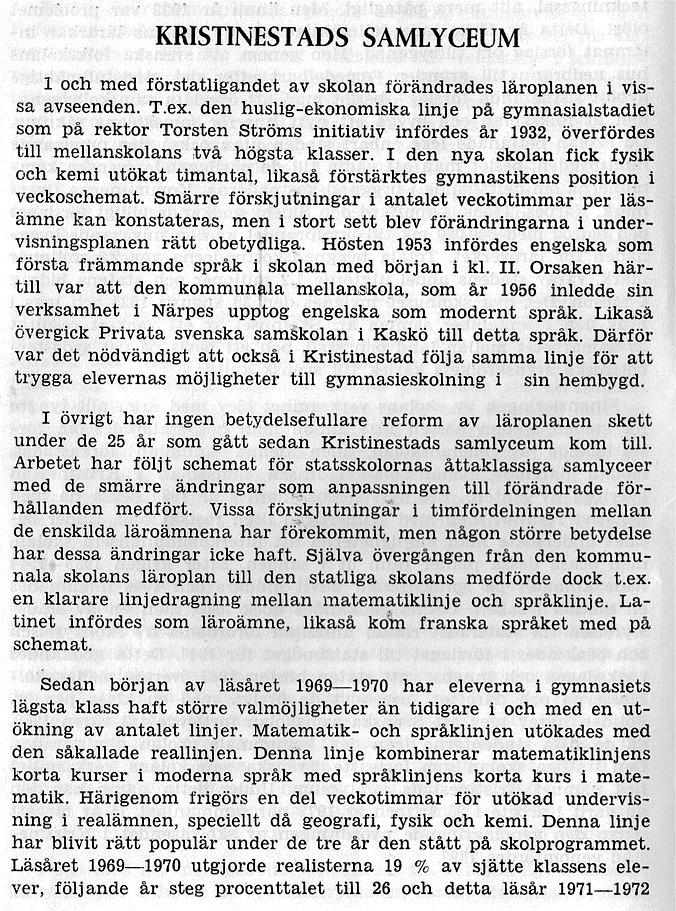 KRISTINESTADS SAMLYCEUM

I och med förstatligandet av skolan förändrades läroplanen i vissa avseenden. T.ex. den huslig-ekonomiska linje på gymnasialstadiet som på rektor Torsten Ströms initiativ infördes år 1932, överfördes till mellanskolans två högsta klasser. I den nya skolan fick fysik och kemi utökat timantal, likaså förstärktes gymnastikens position i veckoschemat. Smärre förskjutningar i antalet veckotimmar per läsämne kan konstateras, men i stort sett blev förändringarna i undervisningsplanen rätt obetydliga. Hösten 1953 infördes engelska som första främmande språk i skolan med början i kl. II. Orsaken härtill var att den kommunala mellanskola, som år 1956 inledde sin verksamhet i Närpes upptog engelska som modernt språk. Likaså övergick Privata svenska samskolan i Kaskö till detta språk. Därför var det nödvändigt att också i Kristinestad följa samma linje för att trygga elevernas möjligheter till gymnasieskolning i sin hembygd.

I övrigt har ingen betydelsefullare reform av läroplanen skett under de 25 år som gått sedan Kristinestads samlyceum kom till. Arbetet har följt schemat för statsskolornas åttaklassiga samlyceer med de smärre ändringar som anpassningen till förändrade förhållanden medfört. Vissa förskjutningar i timfördelningen mellan de enskilda läroämnena har förekommit, men någon större betydelse har dessa ändringar icke haft. Själva övergången från den kommunala skolans läroplan till den statliga skolans medförde dock t.ex. en klarare linjedragning mellan matematiklinje och språklinje. Latinet infördes som läroämne, likaså kom franska språket med på schemat.

Sedan början av läsåret 1969—1970 har eleverna i gymnasiets lägsta klass haft större valmöjligheter än tidigare i och med en utökning av antalet linjer. Matematik- och språklinjen utökades med den såkallade reallinjen. Denna linje kombinerar matematiklinjens korta kurser i moderna språk med språklinjens korta kurs i matematik. Härigenom frigörs en del veckotimmar för utökad undervisning i realämnen, speciellt då geografi, fysik och kemi. Denna linje har blivit rätt populär under de tre år den stått på skolprogrammet. Läsåret 1969—1970 utgjorde realisterna 19 % av sjätte klassens elever, följande år steg procenttalet till 26 och detta läsår 1971—1972